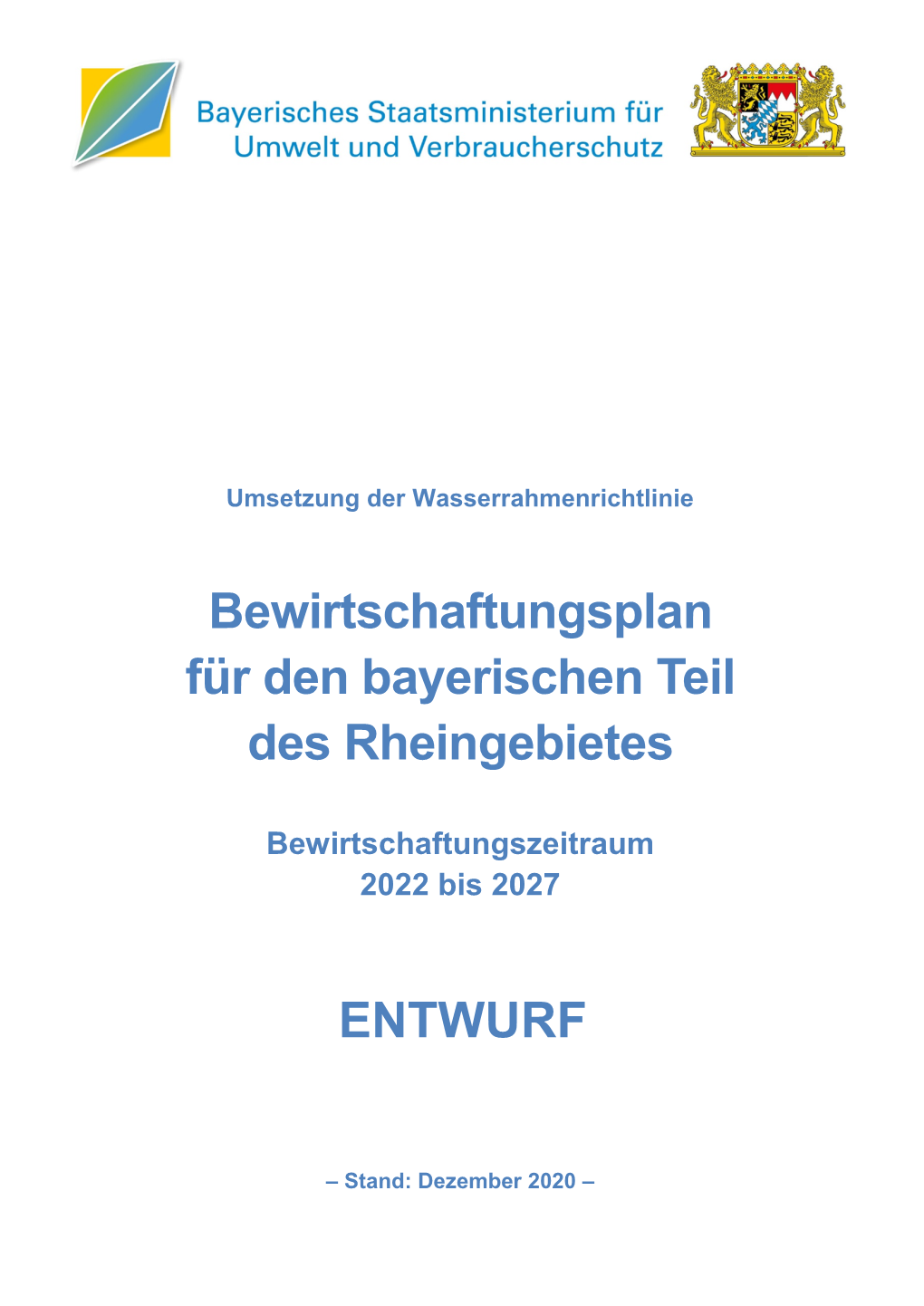 Bayerisches Staatsministerium für Umwelt und Verbraucherschutz

Umsetzung der Wasserrahmenrichtlinie

Bewirtschaftungsplan für den bayerischen Teil des Rheingebietes

Bewirtschaftungszeitraum 2022 bis 2027

ENTWURF

– Stand: Dezember 2020 –